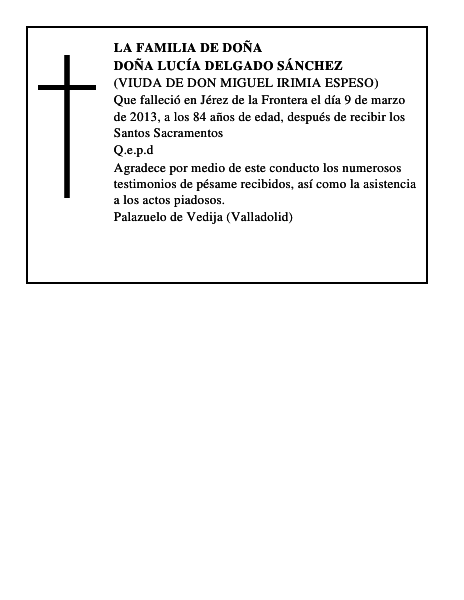 LA FAMILIA DE DOÑA
DOÑA LUCÍA DELGADO SÁNCHEZ
(VIUDA DE DON MIGUEL IRIMIA ESPESO)
Que falleció en Jérez de la Frontera el día 9 de marzo de 2013, a los 84 años de edad, después de recibir los Santos Sacramentos
Q.e.p.d
Agradece por medio de este conducto los numerosos testimonios de pésame recibidos, así como la asistencia a los actos piadosos.
Palazuelo de Vedija (Valladolid)